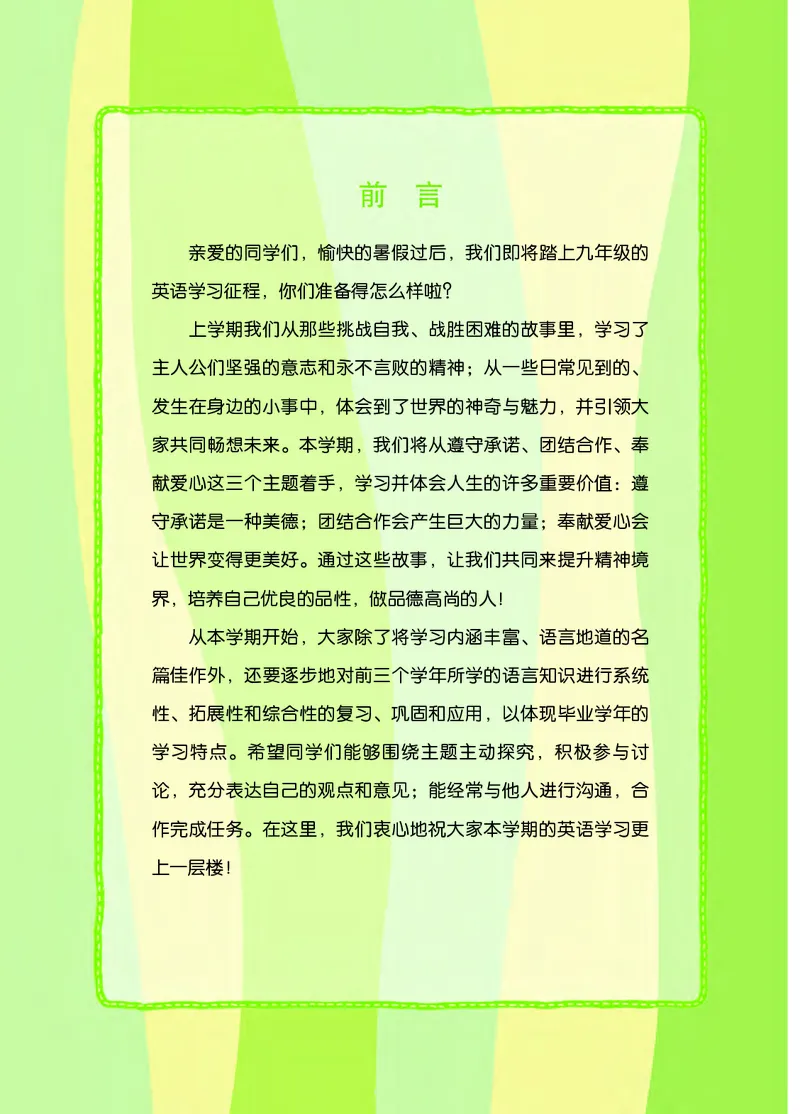 前　言

亲爱的同学们，愉快的暑假过后，我们即将踏上九年级的英语学习征程，你们准备得怎么样啦？

上学期我们从那些挑战自我、战胜困难的故事里，学习了主人公们坚强的意志和永不言败的精神；从一些日常见到的、发生在身边的小事中，体会到了世界的神奇与魅力，并引领大家共同畅想未来。本学期，我们将从遵守承诺、团结合作、奉献爱心这三个主题着手，学习并体会人生的许多重要价值：遵守承诺是一种美德；团结合作会产生巨大的力量；奉献爱心会让世界变得更美好。通过这些故事，让我们共同来提升精神境界，培养自己优良的品性，做品德高尚的人！

从本学期开始，大家除了将学习内涵丰富、语言地道的名篇佳作外，还要逐步地对前三个学年所学的语言知识进行系统性、拓展性和综合性的复习、巩固和应用，以体现毕业学年的学习特点。希望同学们能够围绕主题主动探究，积极参与讨论，充分表达自己的观点和意见；能经常与他人进行沟通，合作完成任务。在这里，我们衷心地祝大家本学期的英语学习更上一层楼！